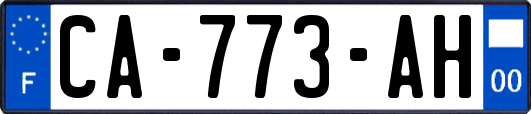 F
CA-773-AH
00